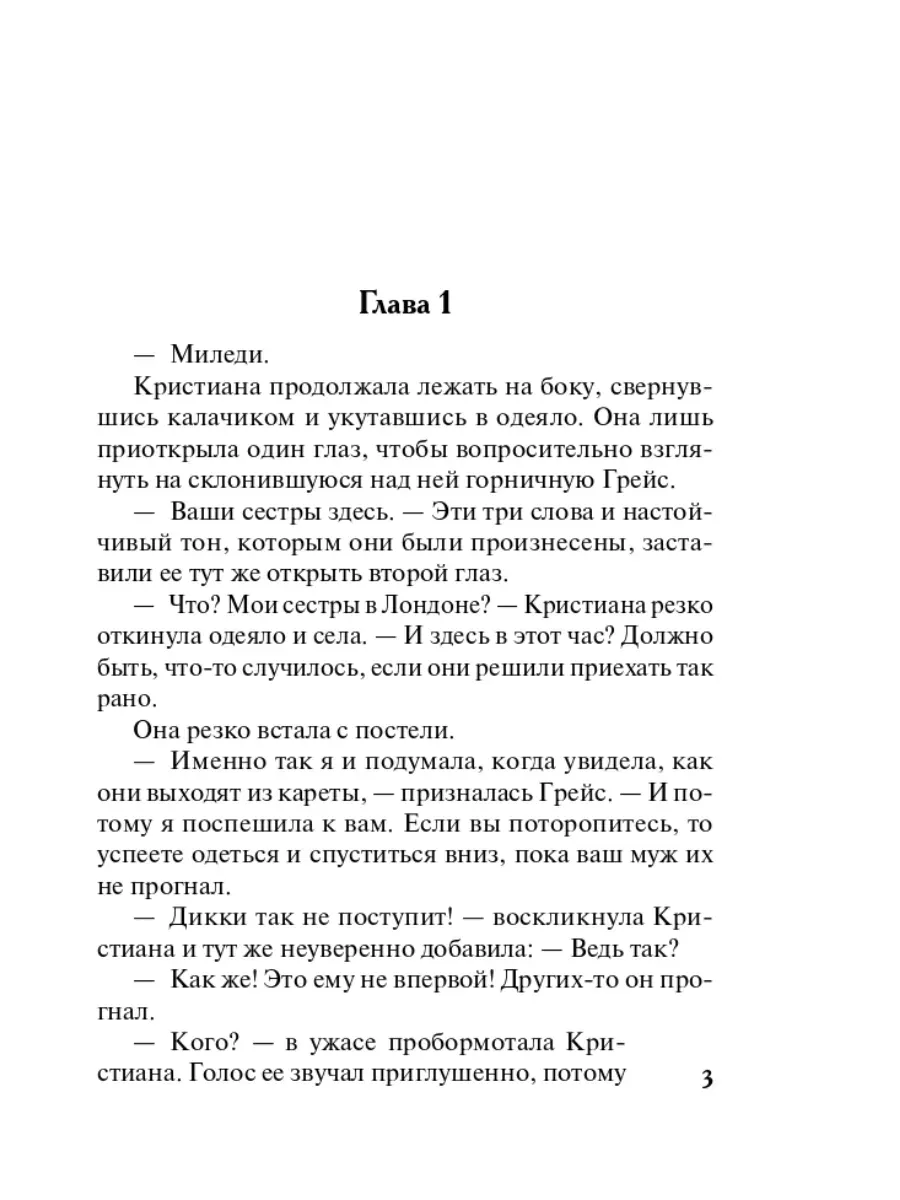 Глава 1

— Миледи.

Кристиана продолжала лежать на боку, свернувшись калачиком и укутавшись в одеяло. Она лишь приоткрыла один глаз, чтобы вопросительно взглянуть на склонившуюся над ней горничную Грейс.

— Ваши сестры здесь. — Эти три слова и настойчивый тон, которым они были произнесены, заставили ее тут же открыть второй глаз.

— Что? Мои сестры в Лондоне? — Кристиана резко откинула одеяло и села. — И здесь в этот час? Должно быть, что-то случилось, если они решили приехать так рано.

Она резко встала с постели.

— Именно так я и подумала, когда увидела, как они выходят из кареты, — призналась Грейс. — И потому я поспешила к вам. Если вы поторопитесь, то успеете одеться и спуститься вниз, пока ваш муж их не прогнал.

— Дикки так не поступит! — воскликнула Кристиана и тут же неуверенно добавила: — Ведь так?

— Как же! Это ему не впервой! Других-то он прогнал.

— Кого? — в ужасе пробормотала Кристиана. Голос ее звучал приглушенно, потому

3